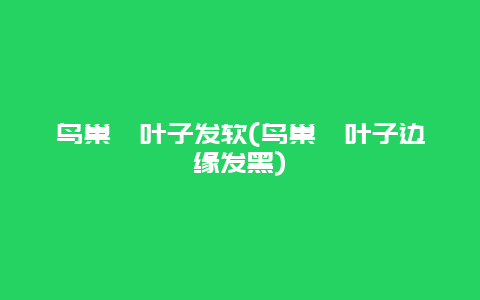 鸟巢 叶子发软(鸟巢 叶子边缘发黑)